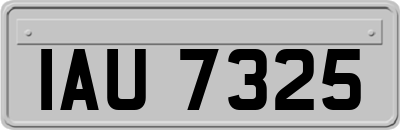 IAU 7325